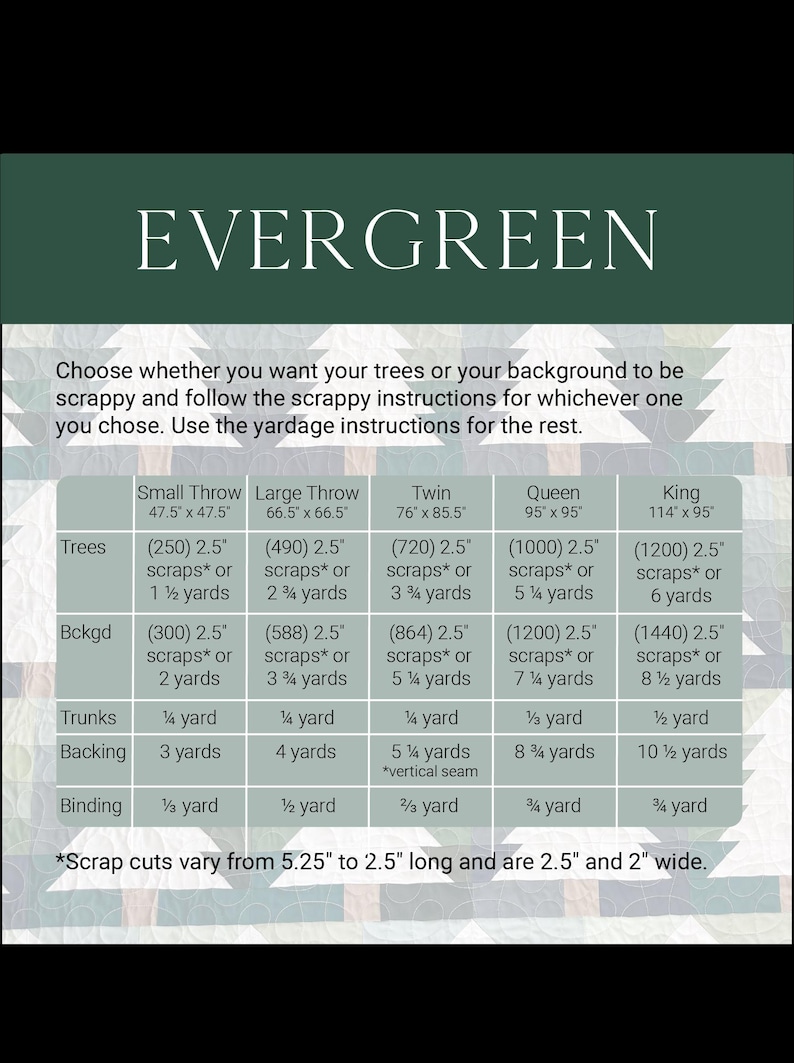 EVERGREEN

Choose whether you want your trees or your background to be scrappy and follow the scrappy instructions for whichever one you chose. Use the yardage instructions for the rest.

| | Small Throw 47.5" x 47.5" | Large Throw 66.5" x 66.5" | Twin 76" x 85.5" | Queen 95" x 95" | King 114" x 95" |
|---|---|---|---|---|---|
| Trees | (250) 2.5" scraps* or 1 ½ yards | (490) 2.5" scraps* or 2 ¾ yards | (720) 2.5" scraps* or 3 ¾ yards | (1000) 2.5" scraps* or 5 ¼ yards | (1200) 2.5" scraps* or 6 yards |
| Bckgd | (300) 2.5" scraps* or 2 yards | (588) 2.5" scraps* or 3 ¾ yards | (864) 2.5" scraps* or 5 ¼ yards | (1200) 2.5" scraps* or 7 ¼ yards | (1440) 2.5" scraps* or 8 ½ yards |
| Trunks | ¼ yard | ¼ yard | ¼ yard | ⅓ yard | ½ yard |
| Backing | 3 yards | 4 yards | 5 ¼ yards *vertical seam | 8 ¾ yards | 10 ½ yards |
| Binding | ⅓ yard | ½ yard | ⅔ yard | ¾ yard | ¾ yard |

*Scrap cuts vary from 5.25" to 2.5" long and are 2.5" and 2" wide.